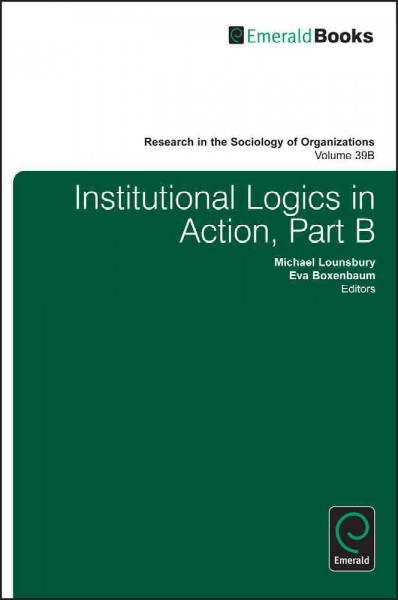 EmeraldBooks

Research in the Sociology of Organizations
Volume 39B

Institutional Logics in Action, Part B

Michael Lounsbury
Eva Boxenbaum
Editors

Emerald